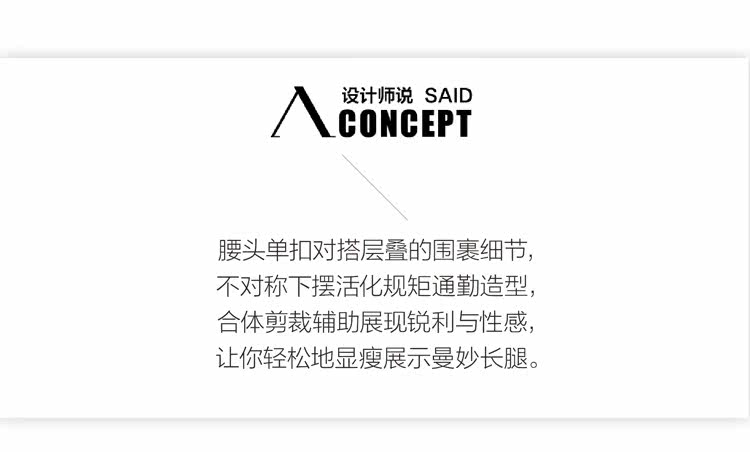 设计师说 SAID
CONCEPT

腰头单扣对搭层叠的围裹细节,
不对称下摆活化规矩通勤造型,
合体剪裁辅助展现锐利与性感,
让你轻松地显瘦展示曼妙长腿。